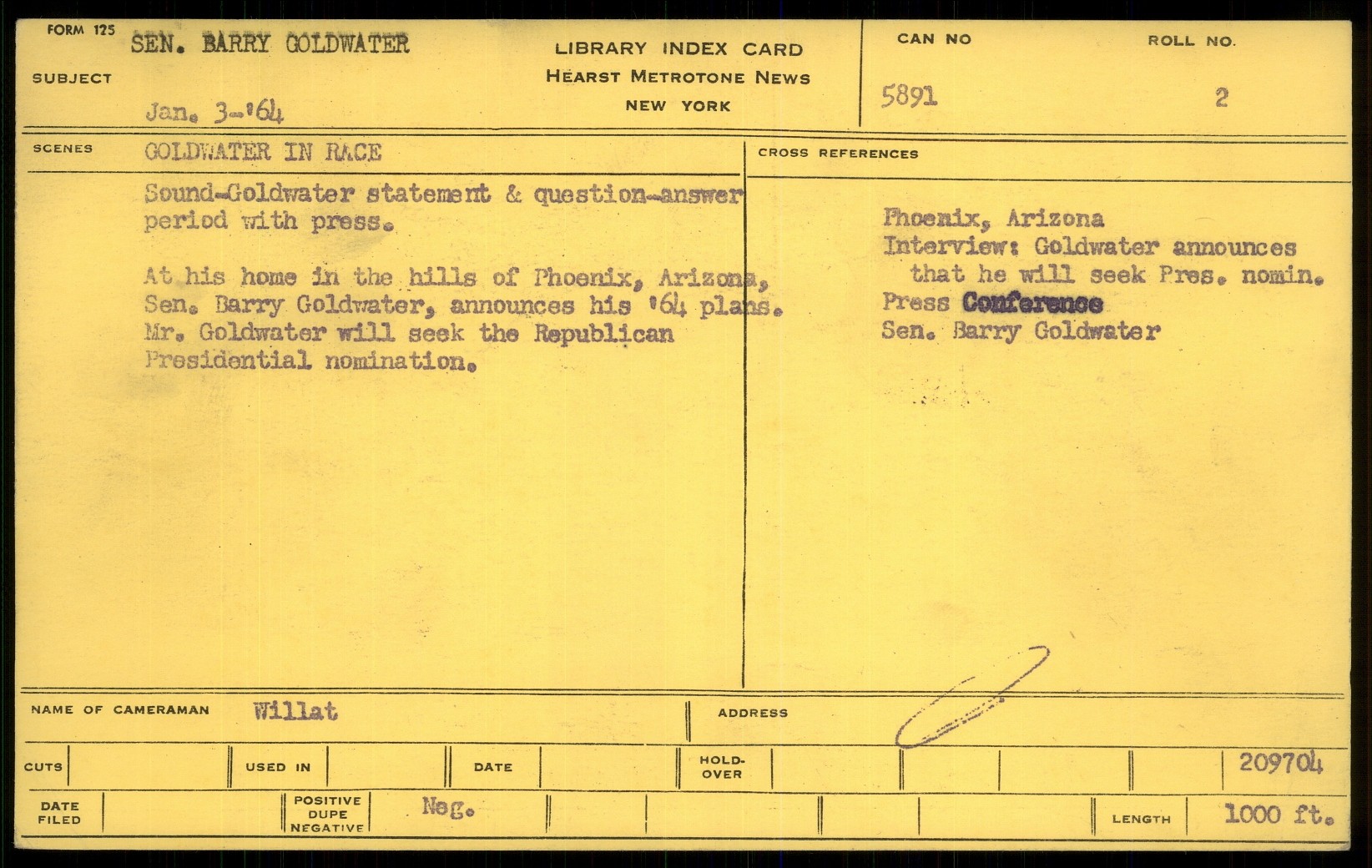 FORM 125

SUBJECT SEN. BARRY GOLDWATER

Jan. 3-'64

LIBRARY INDEX CARD
HEARST METROTONE NEWS
NEW YORK

CAN NO 5891

ROLL NO. 2

SCENES GOLDWATER IN RACE

Sound-Goldwater statement & question-answer period with press.

At his home in the hills of Phoenix, Arizona, Sen. Barry Goldwater, announces his '64 plans. Mr. Goldwater will seek the Republican Presidential nomination.

CROSS REFERENCES

Phoenix, Arizona
Interview: Goldwater announces that he will seek Pres. nomin.
Press Conference
Sen. Barry Goldwater

NAME OF CAMERAMAN Willat

ADDRESS

CUTS

USED IN

DATE

HOLD-OVER

209704

DATE FILED

POSITIVE DUPE NEGATIVE Neg.

LENGTH 1000 ft.